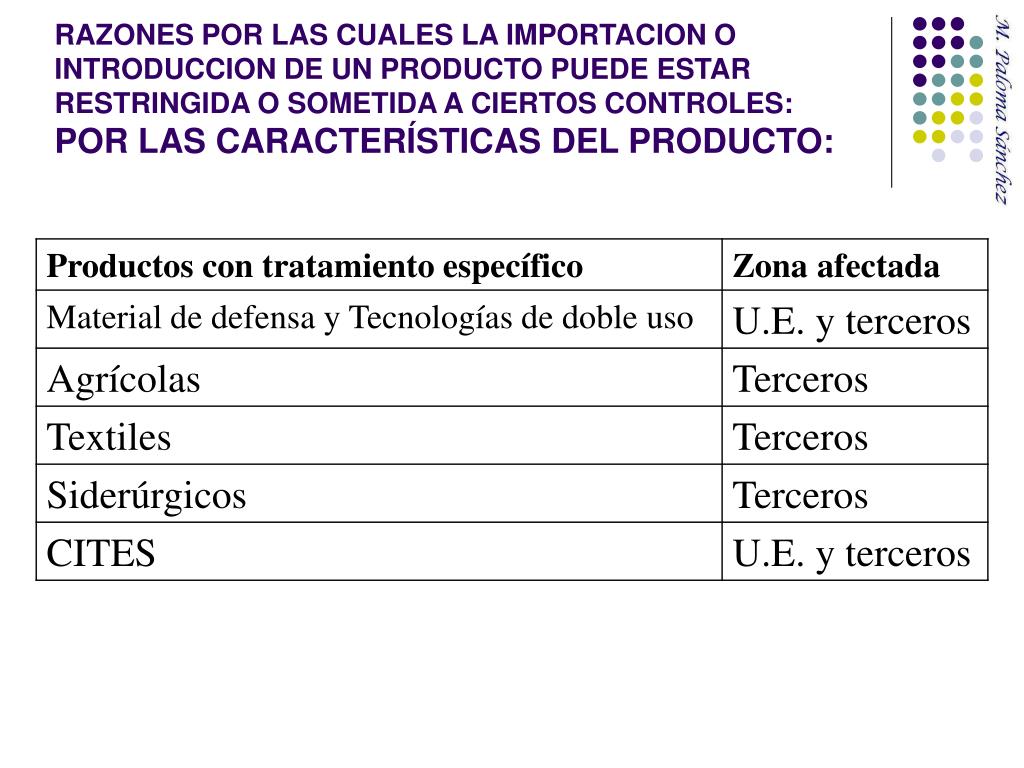 RAZONES POR LAS CUALES LA IMPORTACION O INTRODUCCION DE UN PRODUCTO PUEDE ESTAR RESTRINGIDA O SOMETIDA A CIERTOS CONTROLES:
POR LAS CARACTERÍSTICAS DEL PRODUCTO:

M. Paloma Sánchez

| Productos con tratamiento específico | Zona afectada |
|---|---|
| Material de defensa y Tecnologías de doble uso | U.E. y terceros |
| Agrícolas | Terceros |
| Textiles | Terceros |
| Siderúrgicos | Terceros |
| CITES | U.E. y terceros |